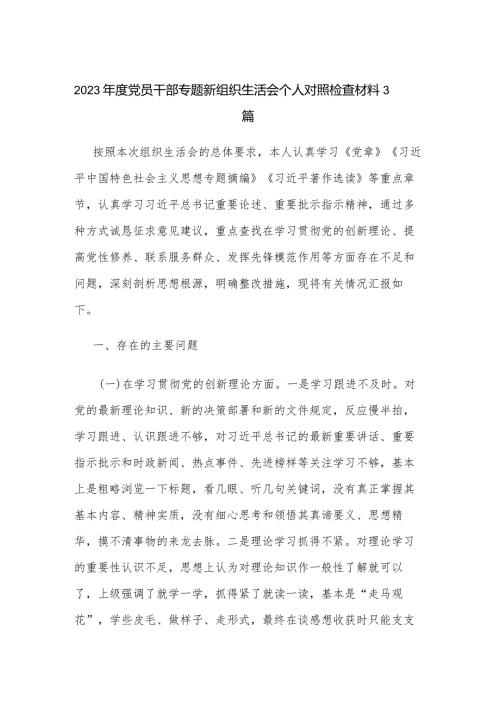 2023年度党员干部专题新组织生活会个人对照检查材料3篇

按照本次组织生活会的总体要求，本人认真学习《党章》《习近平中国特色社会主义思想专题摘编》《习近平著作选读》等重点章节，认真学习习近平总书记重要论述、重要批示指示精神，通过多种方式诚恳征求意见建议，重点查找在学习贯彻党的创新理论、提高党性修养、联系服务群众、发挥先锋模范作用等方面存在不足和问题，深刻剖析思想根源，明确整改措施，现将有关情况汇报如下。

一、存在的主要问题

（一）在学习贯彻党的创新理论方面。一是学习跟进不及时。对党的最新理论知识、新的决策部署和新的文件规定，反应慢半拍，学习跟进、认识跟进不够，对习近平总书记的最新重要讲话、重要指示批示和时政新闻、热点事件、先进榜样等关注学习不够，基本上是粗略浏览一下标题，看几眼、听几句关键词，没有真正掌握其基本内容、精神实质，没有细心思考和领悟其真谛要义、思想精华，摸不清事物的来龙去脉。二是理论学习抓得不紧。对理论学习的重要性认识不足，思想上认为对理论知识作一般性了解就可以了，上级强调了就学一学，抓得紧了就读一读，基本是“走马观花”，学些皮毛、做样子、走形式，最终在谈感想收获时只能支支